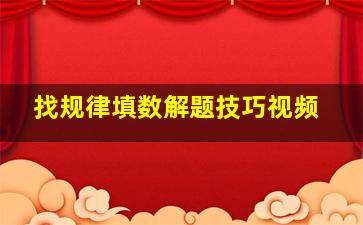 找规律填数解题技巧视频